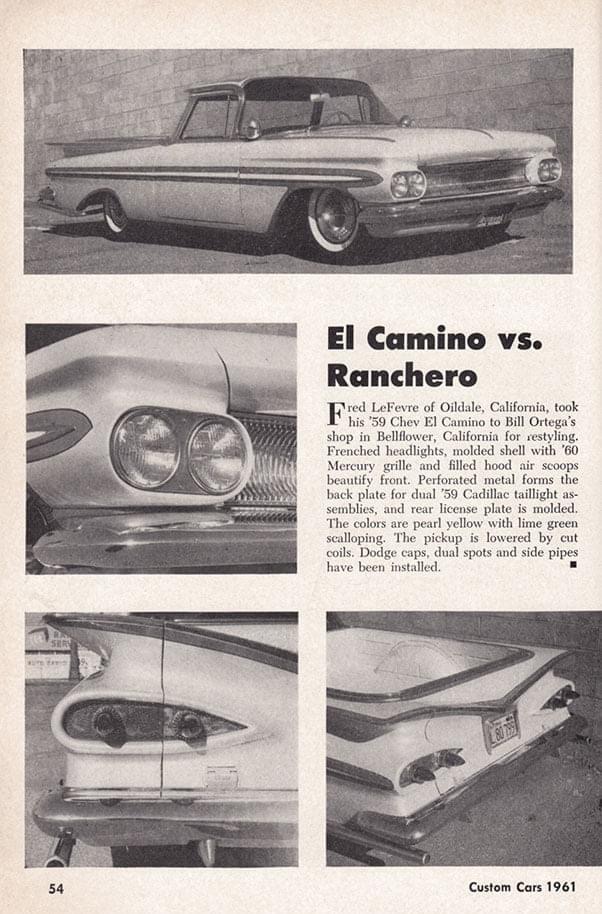 El Camino vs. Ranchero

Fred LeFevre of Oildale, California, took his '59 Chev El Camino to Bill Ortega's shop in Bellflower, California for restyling. Frenched headlights, molded shell with '60 Mercury grille and filled hood air scoops beautify front. Perforated metal forms the back plate for dual '59 Cadillac taillight assemblies, and rear license plate is molded. The colors are pearl yellow with lime green scalloping. The pickup is lowered by cut coils. Dodge caps, dual spots and side pipes have been installed. ■

54

Custom Cars 1961